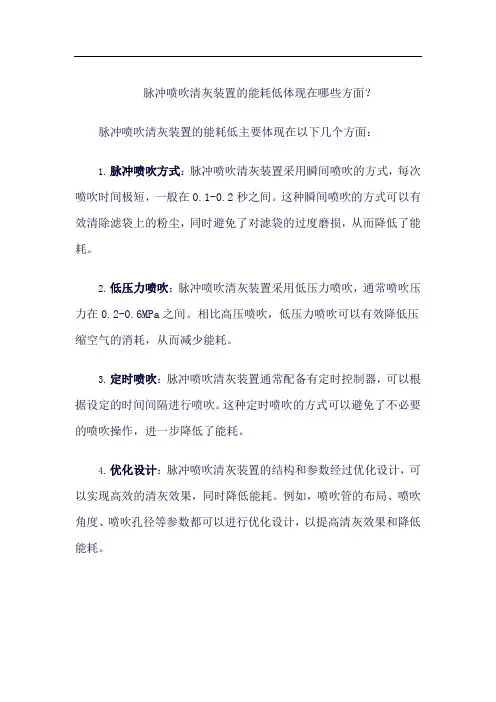 脉冲喷吹清灰装置的能耗低体现在哪些方面?

脉冲喷吹清灰装置的能耗低主要体现在以下几个方面:

1. 脉冲喷吹方式:脉冲喷吹清灰装置采用瞬间喷吹的方式,每次喷吹时间极短,一般在 0.1-0.2 秒之间。这种瞬间喷吹的方式可以有效清除滤袋上的粉尘,同时避免了对滤袋的过度磨损,从而降低了能耗。

2. 低压力喷吹:脉冲喷吹清灰装置采用低压力喷吹,通常喷吹压力在 0.2-0.6MPa 之间。相比高压喷吹,低压力喷吹可以有效降低压缩空气的消耗,从而减少能耗。

3. 定时喷吹:脉冲喷吹清灰装置通常配备有定时控制器,可以根据设定的时间间隔进行喷吹。这种定时喷吹的方式可以避免了不必要的喷吹操作,进一步降低了能耗。

4. 优化设计:脉冲喷吹清灰装置的结构和参数经过优化设计,可以实现高效的清灰效果,同时降低能耗。例如,喷吹管的布局、喷吹角度、喷吹孔径等参数都可以进行优化设计,以提高清灰效果和降低能耗。